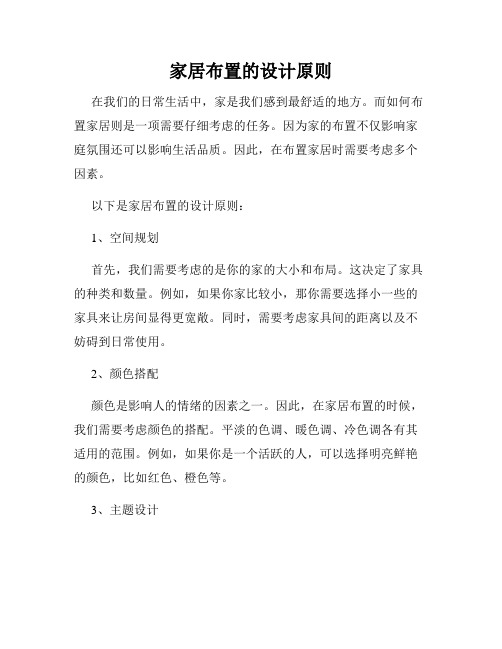 家居布置的设计原则

在我们的日常生活中，家是我们感到最舒适的地方。而如何布置家居则是一项需要仔细考虑的任务。因为家的布置不仅影响家庭氛围还可以影响生活品质。因此，在布置家居时需要考虑多个因素。

以下是家居布置的设计原则：

1、空间规划

首先，我们需要考虑的是你的家的大小和布局。这决定了家具的种类和数量。例如，如果你家比较小，那你需要选择小一些的家具来让房间显得更宽敞。同时，需要考虑家具间的距离以及不妨碍到日常使用。

2、颜色搭配

颜色是影响人的情绪的因素之一。因此，在家居布置的时候，我们需要考虑颜色的搭配。平淡的色调、暖色调、冷色调各有其适用的范围。例如，如果你是一个活跃的人，可以选择明亮鲜艳的颜色，比如红色、橙色等。

3、主题设计